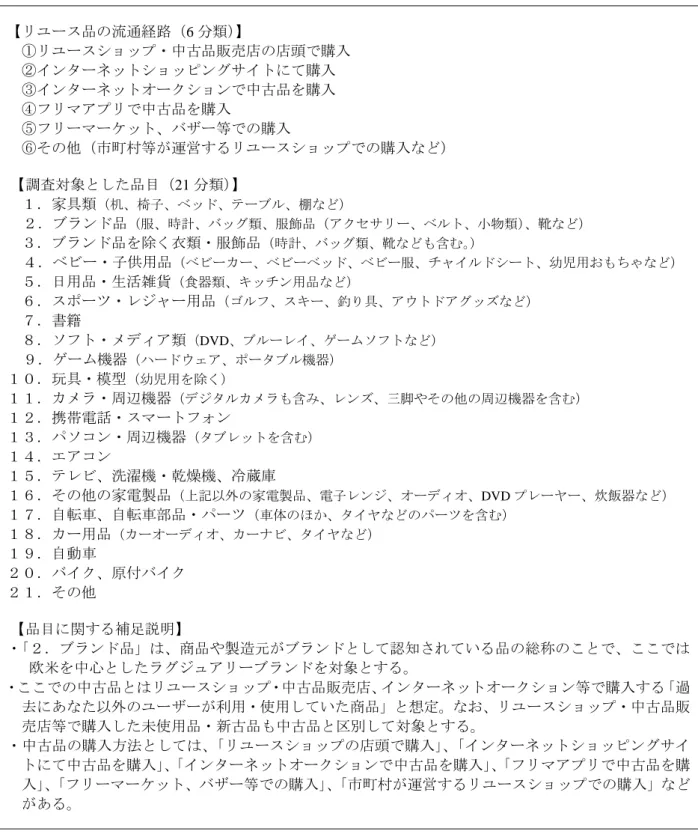 【リユース品の流通経路（6分類）】
①リユースショップ・中古品販売店の店頭で購入
②インターネットショッピングサイトにて購入
③インターネットオークションで中古品を購入
④フリマアプリで中古品を購入
⑤フリーマーケット、バザー等での購入
⑥その他（市町村等が運営するリユースショップでの購入など）

【調査対象とした品目（21分類）】
1．家具類（机、椅子、ベッド、テーブル、棚など）
2．ブランド品（服、時計、バッグ類、服飾品（アクセサリー、ベルト、小物類）、靴など）
3．ブランド品を除く衣類・服飾品（時計、バッグ類、靴なども含む。）
4．ベビー・子供用品（ベビーカー、ベビーベッド、ベビー服、チャイルドシート、幼児用おもちゃなど）
5．日用品・生活雑貨（食器類、キッチン用品など）
6．スポーツ・レジャー用品（ゴルフ、スキー、釣り具、アウトドアグッズなど）
7．書籍
8．ソフト・メディア類（DVD、ブルーレイ、ゲームソフトなど）
9．ゲーム機器（ハードウェア、ポータブル機器）
10．玩具・模型（幼児用を除く）
11．カメラ・周辺機器（デジタルカメラも含み、レンズ、三脚やその他の周辺機器を含む）
12．携帯電話・スマートフォン
13．パソコン・周辺機器（タブレットを含む）
14．エアコン
15．テレビ、洗濯機・乾燥機、冷蔵庫
16．その他の家電製品（上記以外の家電製品、電子レンジ、オーディオ、DVDプレーヤー、炊飯器など）
17．自転車、自転車部品・パーツ（車体のほか、タイヤなどのパーツを含む）
18．カー用品（カーオーディオ、カーナビ、タイヤなど）
19．自動車
20．バイク、原付バイク
21．その他

【品目に関する補足説明】
・「2．ブランド品」は、商品や製造元がブランドとして認知されている品の総称のことで、ここでは欧米を中心としたラグジュアリーブランドを対象とする。
・ここでの中古品とはリユースショップ・中古品販売店、インターネットオークション等で購入する「過去にあなた以外のユーザーが利用・使用していた商品」と想定。なお、リユースショップ・中古品販売店等で購入した未使用品・新古品も中古品と区別して対象とする。
・中古品の購入方法としては、「リユースショップの店頭で購入」、「インターネットショッピングサイトにて中古品を購入」、「インターネットオークションで中古品を購入」、「フリマアプリで中古品を購入」、「フリーマーケット、バザー等での購入」、「市町村が運営するリユースショップでの購入」などがある。